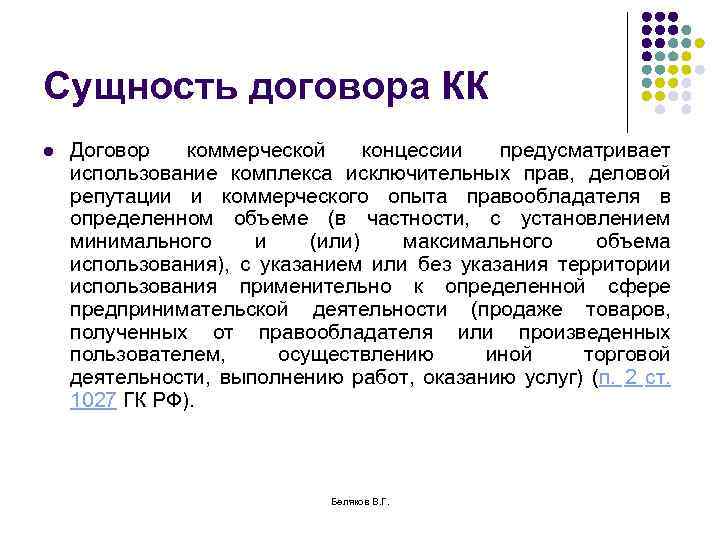 Сущность договора КК

Договор коммерческой концессии предусматривает использование комплекса исключительных прав, деловой репутации и коммерческого опыта правообладателя в определенном объеме (в частности, с установлением минимального и (или) максимального объема использования), с указанием или без указания территории использования применительно к определенной сфере предпринимательской деятельности (продаже товаров, полученных от правообладателя или произведенных пользователем, осуществлению иной торговой деятельности, выполнению работ, оказанию услуг) (п. 2 ст. 1027 ГК РФ).

Беляков В.Г.